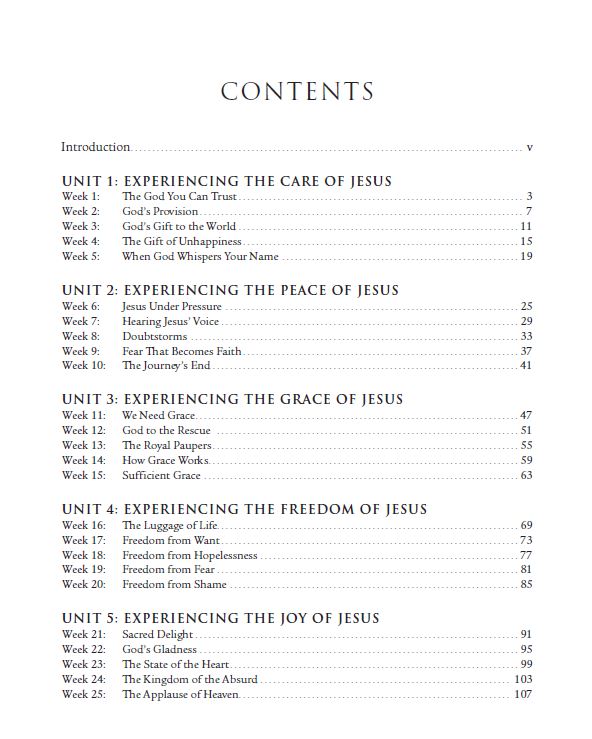 CONTENTS

Introduction v

UNIT 1: EXPERIENCING THE CARE OF JESUS
Week 1: The God You Can Trust 3
Week 2: God's Provision 7
Week 3: God's Gift to the World 11
Week 4: The Gift of Unhappiness 15
Week 5: When God Whispers Your Name 19

UNIT 2: EXPERIENCING THE PEACE OF JESUS
Week 6: Jesus Under Pressure 25
Week 7: Hearing Jesus' Voice 29
Week 8: Doubtstorms 33
Week 9: Fear That Becomes Faith 37
Week 10: The Journey's End 41

UNIT 3: EXPERIENCING THE GRACE OF JESUS
Week 11: We Need Grace 47
Week 12: God to the Rescue 51
Week 13: The Royal Paupers 55
Week 14: How Grace Works 59
Week 15: Sufficient Grace 63

UNIT 4: EXPERIENCING THE FREEDOM OF JESUS
Week 16: The Luggage of Life 69
Week 17: Freedom from Want 73
Week 18: Freedom from Hopelessness 77
Week 19: Freedom from Fear 81
Week 20: Freedom from Shame 85

UNIT 5: EXPERIENCING THE JOY OF JESUS
Week 21: Sacred Delight 91
Week 22: God's Gladness 95
Week 23: The State of the Heart 99
Week 24: The Kingdom of the Absurd 103
Week 25: The Applause of Heaven 107